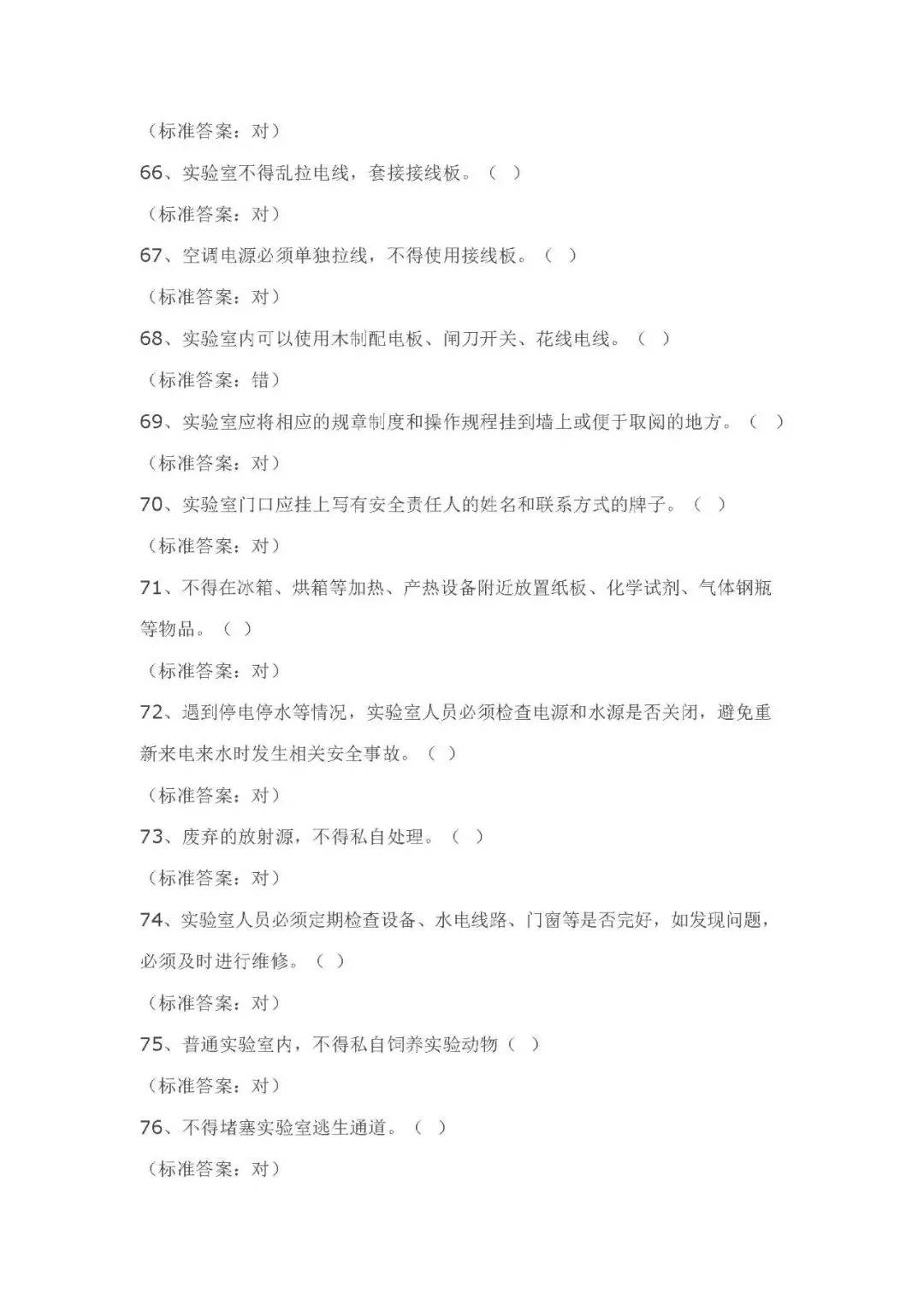 （标准答案：对）

66、实验室不得乱拉电线，套接接线板。（ ）

（标准答案：对）

67、空调电源必须单独拉线，不得使用接线板。（ ）

（标准答案：对）

68、实验室内可以使用木制配电板、闸刀开关、花线电线。（ ）

（标准答案：错）

69、实验室应将相应的规章制度和操作规程挂到墙上或便于取阅的地方。（ ）

（标准答案：对）

70、实验室门口应挂上写有安全责任人的姓名和联系方式的牌子。（ ）

（标准答案：对）

71、不得在冰箱、烘箱等加热、产热设备附近放置纸板、化学试剂、气体钢瓶等物品。（ ）

（标准答案：对）

72、遇到停电停水等情况，实验室人员必须检查电源和水源是否关闭，避免重新来电来水时发生相关安全事故。（ ）

（标准答案：对）

73、废弃的放射源，不得私自处理。（ ）

（标准答案：对）

74、实验室人员必须定期检查设备、水电线路、门窗等是否完好，如发现问题，必须及时进行维修。（ ）

（标准答案：对）

75、普通实验室内，不得私自饲养实验动物（ ）

（标准答案：对）

76、不得堵塞实验室逃生通道。（ ）

（标准答案：对）